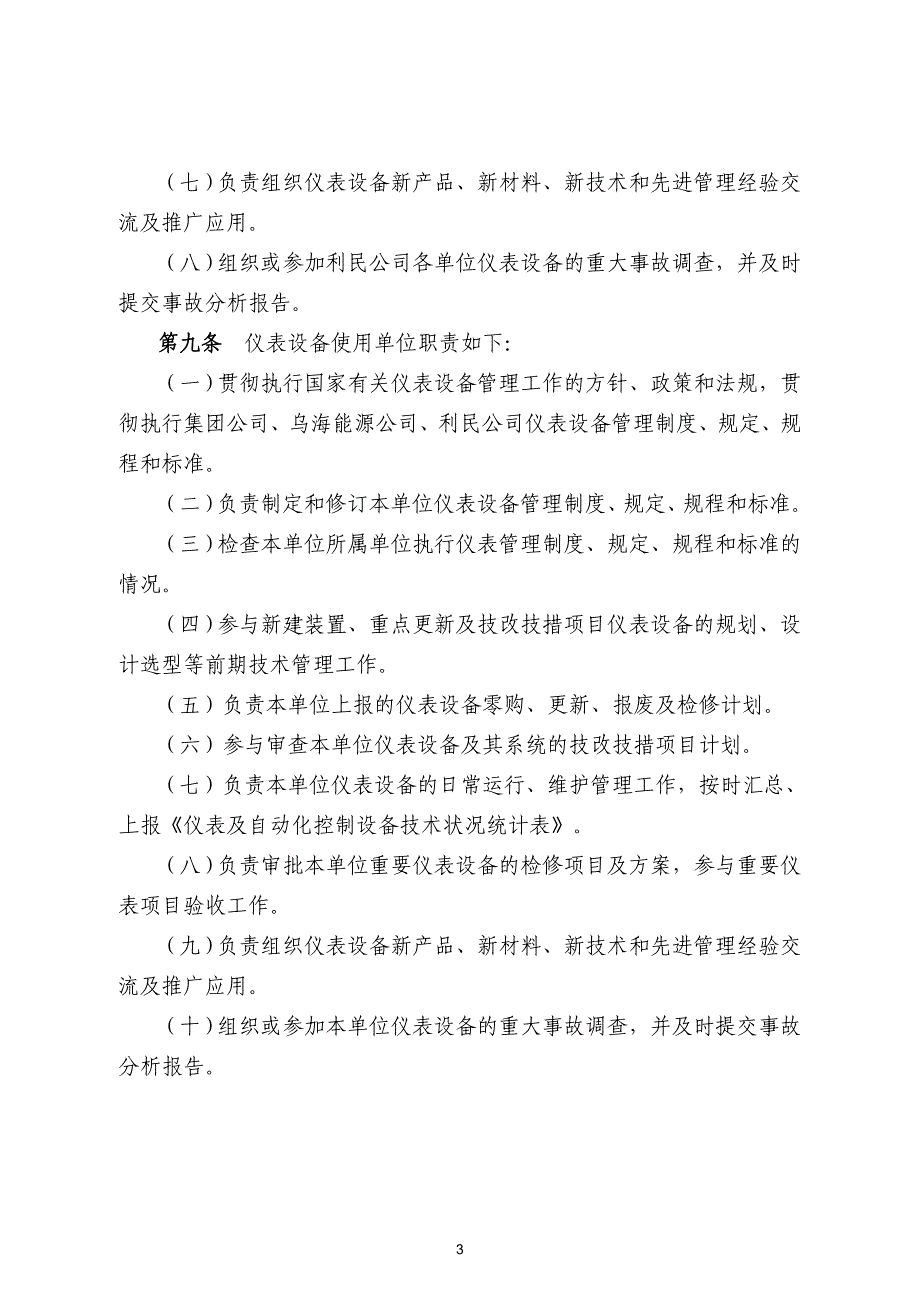 （七）负责组织仪表设备新产品、新材料、新技术和先进管理经验交流及推广应用。

（八）组织或参加利民公司各单位仪表设备的重大事故调查，并及时提交事故分析报告。

第九条　仪表设备使用单位职责如下:

（一）贯彻执行国家有关仪表设备管理工作的方针、政策和法规，贯彻执行集团公司、乌海能源公司、利民公司仪表设备管理制度、规定、规程和标准。

（二）负责制定和修订本单位仪表设备管理制度、规定、规程和标准。

（三）检查本单位所属单位执行仪表管理制度、规定、规程和标准的情况。

（四）参与新建装置、重点更新及技改技措项目仪表设备的规划、设计选型等前期技术管理工作。

（五）负责本单位上报的仪表设备零购、更新、报废及检修计划。

（六）参与审查本单位仪表设备及其系统的技改技措项目计划。

（七）负责本单位仪表设备的日常运行、维护管理工作，按时汇总、上报《仪表及自动化控制设备技术状况统计表》。

（八）负责审批本单位重要仪表设备的检修项目及方案，参与重要仪表项目验收工作。

（九）负责组织仪表设备新产品、新材料、新技术和先进管理经验交流及推广应用。

（十）组织或参加本单位仪表设备的重大事故调查，并及时提交事故分析报告。

3